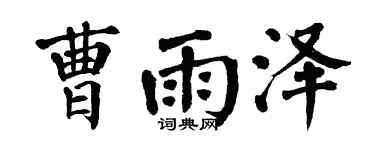 曹雨泽

词典网